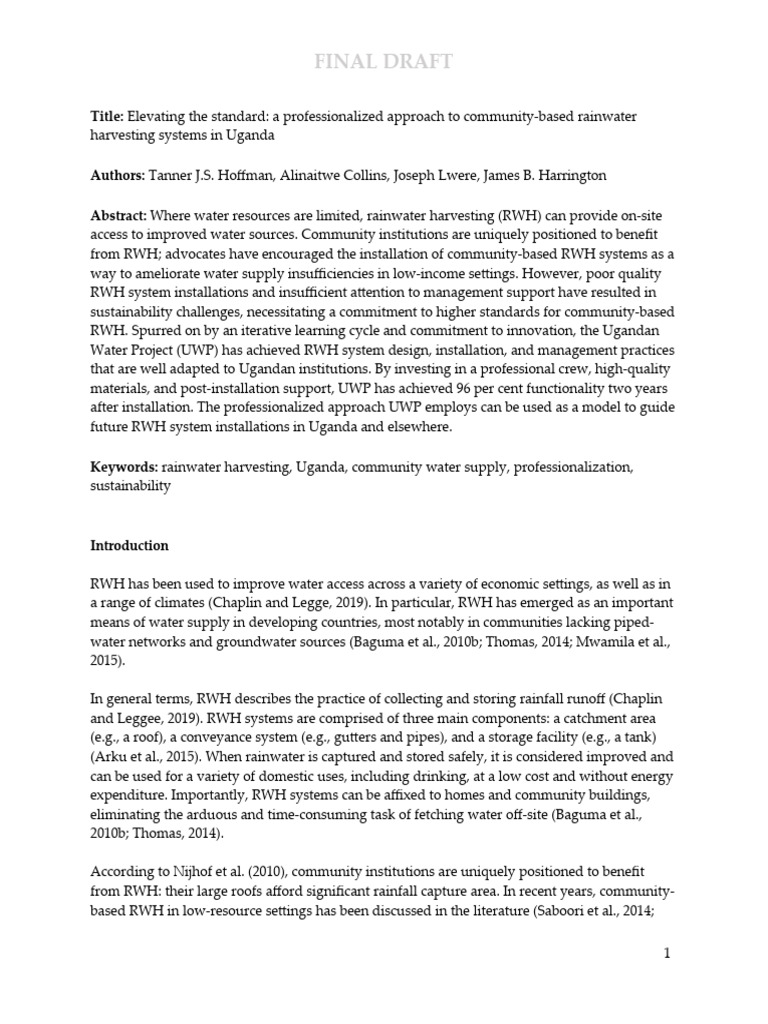 FINAL DRAFT

Title: Elevating the standard: a professionalized approach to community-based rainwater harvesting systems in Uganda

Authors: Tanner J.S. Hoffman, Alinaitwe Collins, Joseph Lwere, James B. Harrington

Abstract: Where water resources are limited, rainwater harvesting (RWH) can provide on-site access to improved water sources. Community institutions are uniquely positioned to benefit from RWH; advocates have encouraged the installation of community-based RWH systems as a way to ameliorate water supply insufficiencies in low-income settings. However, poor quality RWH system installations and insufficient attention to management support have resulted in sustainability challenges, necessitating a commitment to higher standards for community-based RWH. Spurred on by an iterative learning cycle and commitment to innovation, the Ugandan Water Project (UWP) has achieved RWH system design, installation, and management practices that are well adapted to Ugandan institutions. By investing in a professional crew, high-quality materials, and post-installation support, UWP has achieved 96 per cent functionality two years after installation. The professionalized approach UWP employs can be used as a model to guide future RWH system installations in Uganda and elsewhere.

Keywords: rainwater harvesting, Uganda, community water supply, professionalization, sustainability

Introduction

RWH has been used to improve water access across a variety of economic settings, as well as in a range of climates (Chaplin and Legge, 2019). In particular, RWH has emerged as an important means of water supply in developing countries, most notably in communities lacking piped-water networks and groundwater sources (Baguma et al., 2010b; Thomas, 2014; Mwamila et al., 2015).

In general terms, RWH describes the practice of collecting and storing rainfall runoff (Chaplin and Leggee, 2019). RWH systems are comprised of three main components: a catchment area (e.g., a roof), a conveyance system (e.g., gutters and pipes), and a storage facility (e.g., a tank) (Arku et al., 2015). When rainwater is captured and stored safely, it is considered improved and can be used for a variety of domestic uses, including drinking, at a low cost and without energy expenditure. Importantly, RWH systems can be affixed to homes and community buildings, eliminating the arduous and time-consuming task of fetching water off-site (Baguma et al., 2010b; Thomas, 2014).

According to Nijhof et al. (2010), community institutions are uniquely positioned to benefit from RWH: their large roofs afford significant rainfall capture area. In recent years, community-based RWH in low-resource settings has been discussed in the literature (Saboori et al., 2014;

1